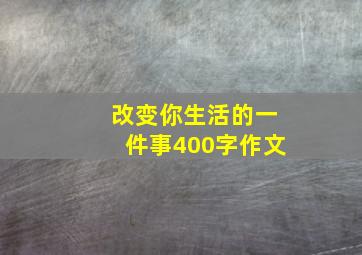 改变你生活的一件事400字作文